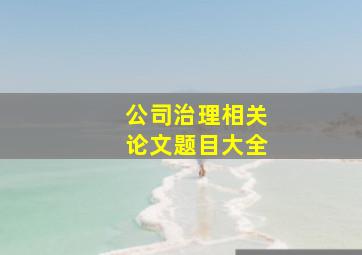 公司治理相关
论文题目大全